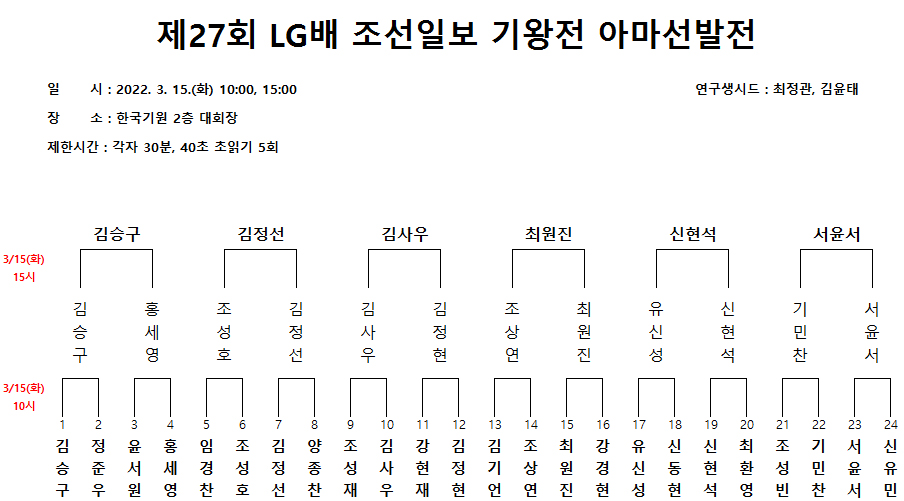 제27회 LG배 조선일보 기왕전 아마선발전

일 시 : 2022. 3. 15.(화) 10:00, 15:00

연구생시드 : 최정관, 김윤태

장 소 : 한국기원 2층 대회장

제한시간 : 각자 30분, 40초 초읽기 5회

김승구 김정선 김사우 최원진 신현석 서윤서

3/15(화) 15시

김승구 홍세영 조성호 김정선 김사우 김정현 조상연 최원진 유신성 신현석 기민찬 서윤서

3/15(화) 10시

1 2 3 4 5 6 7 8 9 10 11 12 13 14 15 16 17 18 19 20 21 22 23 24

김승구 정준우 윤서원 홍세영 임경찬 조성호 김정선 양종찬 조성재 김사우 강현재 김정현 김기언 조상연 최원진 강경현 유신성 신동현 신현석 최환영 조성빈 기민찬 서윤서 신유민